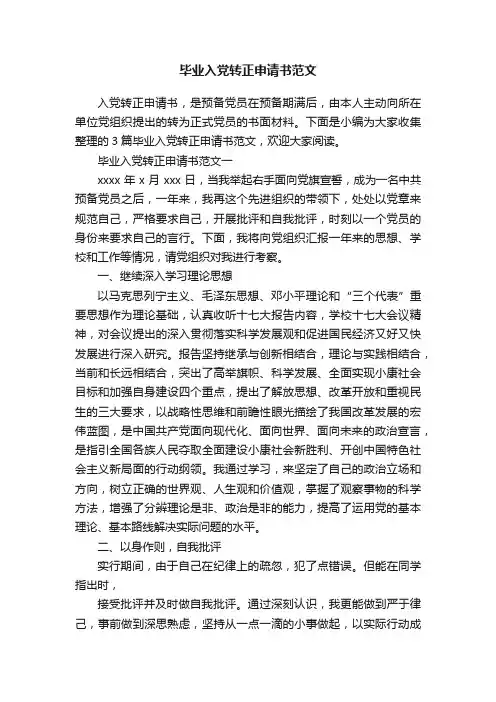 毕业入党转正申请书范文

入党转正申请书，是预备党员在预备期满后，由本人主动向所在单位党组织提出的转为正式党员的书面材料。下面是小编为大家收集整理的 3 篇毕业入党转正申请书范文，欢迎大家阅读。

毕业入党转正申请书范文一

xxxx 年 x 月 xxx 日，当我举起右手面向党旗宣誓，成为一名中共预备党员之后，一年来，我再这个先进组织的带领下，处处以党章来规范自己，严格要求自己，开展批评和自我批评，时刻以一个党员的身份来要求自己的言行。下面，我将向党组织汇报一年来的思想、学校和工作等情况，请党组织对我进行考察。

一、继续深入学习理论思想

以马克思列宁主义、毛泽东思想、邓小平理论和“三个代表”重要思想作为理论基础，认真收听十七大报告内容，学校十七大会议精神，对会议提出的深入贯彻落实科学发展观和促进国民经济又好又快发展进行深入研究。报告坚持继承与创新相结合，理论与实践相结合，当前和长远相结合，突出了高举旗帜、科学发展、全面实现小康社会目标和加强自身建设四个重点，提出了解放思想、改革开放和重视民生的三大要求，以战略性思维和前瞻性眼光描绘了我国改革发展的宏伟蓝图，是中国共产党面向现代化、面向世界、面向未来的政治宣言，是指引全国各族人民夺取全面建设小康社会新胜利、开创中国特色社会主义新局面的行动纲领。我通过学习，来坚定了自己的政治立场和方向，树立正确的世界观、人生观和价值观，掌握了观察事物的科学方法，增强了分辨理论是非、政治是非的能力，提高了运用党的基本理论、基本路线解决实际问题的水平。

二、以身作则，自我批评

实行期间，由于自己在纪律上的疏忽，犯了点错误。但能在同学指出时，

接受批评并及时做自我批评。通过深刻认识，我更能做到严于律己，事前做到深思熟虑，坚持从一点一滴的小事做起，以实际行动成